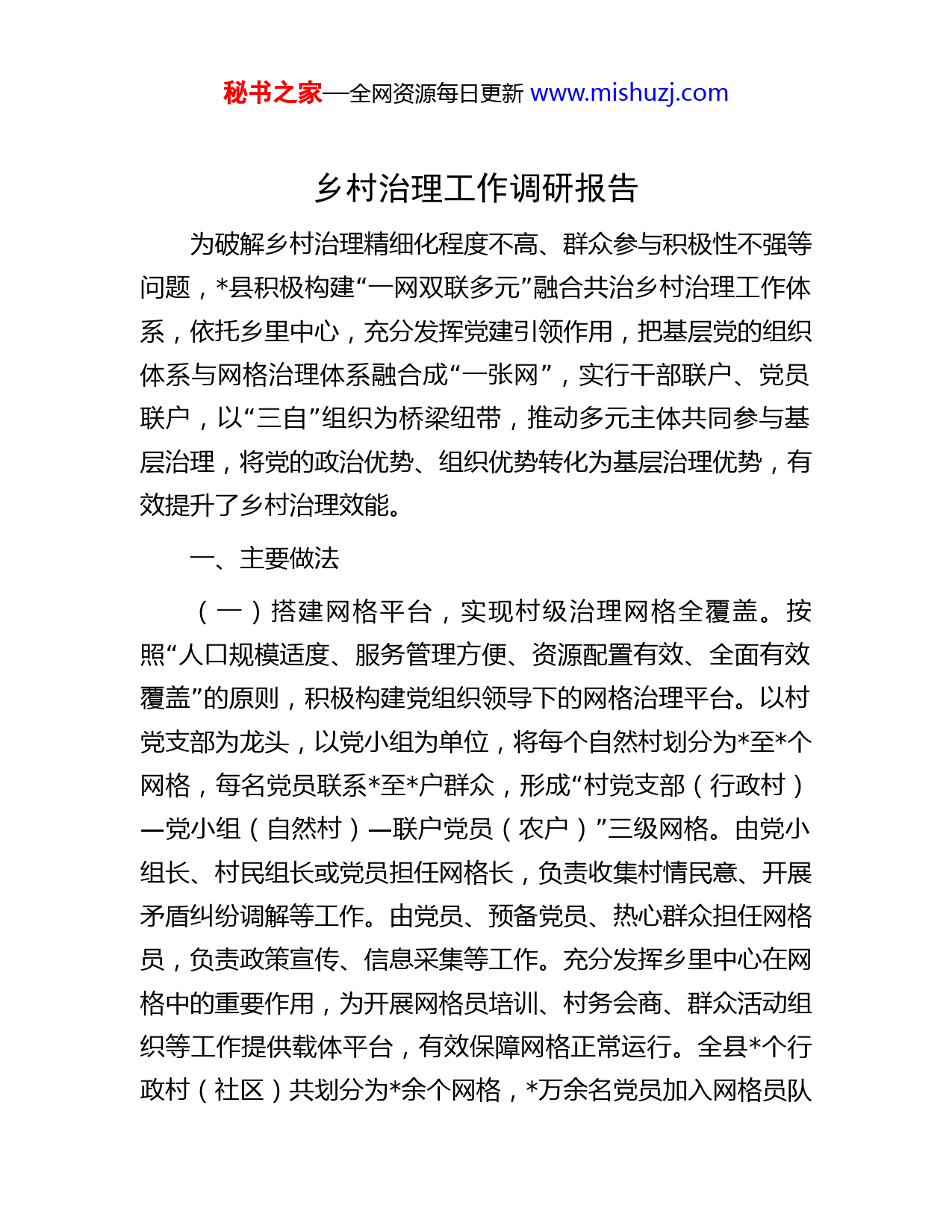 秘书之家—全网资源每日更新 www.mishuzj.com

乡村治理工作调研报告

为破解乡村治理精细化程度不高、群众参与积极性不强等问题，*县积极构建“一网双联多元”融合共治乡村治理工作体系，依托乡里中心，充分发挥党建引领作用，把基层党的组织体系与网格治理体系融合成“一张网”，实行干部联户、党员联户，以“三自”组织为桥梁纽带，推动多元主体共同参与基层治理，将党的政治优势、组织优势转化为基层治理优势，有效提升了乡村治理效能。

一、主要做法

（一）搭建网格平台，实现村级治理网格全覆盖。按照“人口规模适度、服务管理方便、资源配置有效、全面有效覆盖”的原则，积极构建党组织领导下的网格治理平台。以村党支部为龙头，以党小组为单位，将每个自然村划分为*至*个网格，每名党员联系*至*户群众，形成“村党支部（行政村）—党小组（自然村）—联户党员（农户）”三级网格。由党小组长、村民组长或党员担任网格长，负责收集村情民意、开展矛盾纠纷调解等工作。由党员、预备党员、热心群众担任网格员，负责政策宣传、信息采集等工作。充分发挥乡里中心在网格中的重要作用，为开展网格员培训、村务会商、群众活动组织等工作提供载体平台，有效保障网格正常运行。全县*个行政村（社区）共划分为*余个网格，*万余名党员加入网格员队